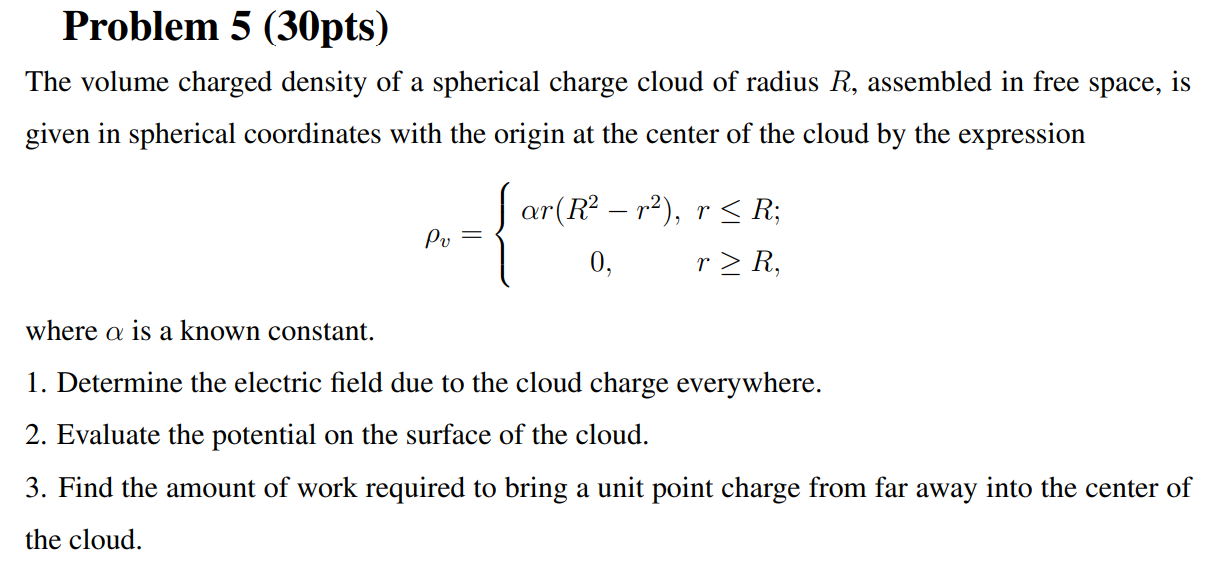 Problem 5 (30pts)

The volume charged density of a spherical charge cloud of radius $R$, assembled in free space, is given in spherical coordinates with the origin at the center of the cloud by the expression

$$\rho_v = \begin{cases} \alpha r(R^2 - r^2), & r \leq R; \\ 0, & r \geq R, \end{cases}$$

where $\alpha$ is a known constant.

1. Determine the electric field due to the cloud charge everywhere.

2. Evaluate the potential on the surface of the cloud.

3. Find the amount of work required to bring a unit point charge from far away into the center of the cloud.